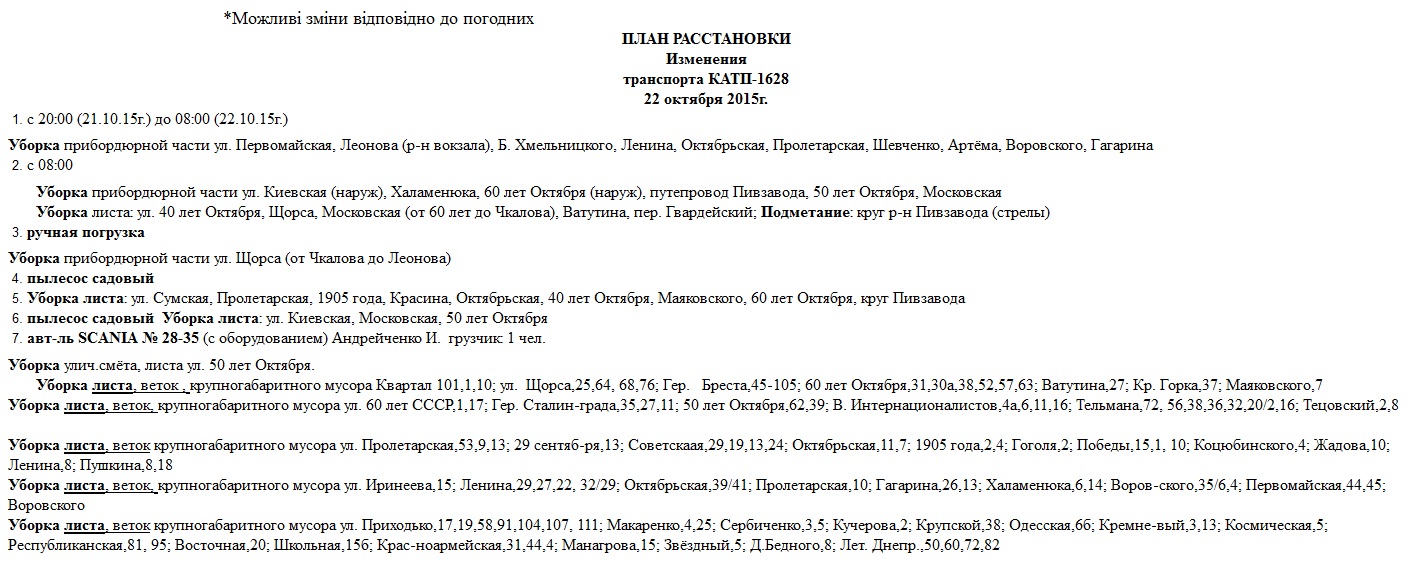 *Можливі зміни відповідно до погодних

ПЛАН РАССТАНОВКИ
Изменения
транспорта КАТП-1628
22 октября 2015г.

1. с 20:00 (21.10.15г.) до 08:00 (22.10.15г.)

Уборка прибордюрной части ул. Первомайская, Леонова (р-н вокзала), Б. Хмельницкого, Ленина, Октябрьская, Пролетарская, Шевченко, Артёма, Воровского, Гагарина

2. с 08:00

Уборка прибордюрной части ул. Киевская (наруж), Халаменюка, 60 лет Октября (наруж), путепровод Пивзавода, 50 лет Октября, Московская

Уборка листа: ул. 40 лет Октября, Щорса, Московская (от 60 лет до Чкалова), Ватутина, пер. Гвардейский; Подметание: круг р-н Пивзавода (стрелы)

3. ручная погрузка

Уборка прибордюрной части ул. Щорса (от Чкалова до Леонова)

4. пылесос садовый

5. Уборка листа: ул. Сумская, Пролетарская, 1905 года, Красина, Октябрьская, 40 лет Октября, Маяковского, 60 лет Октября, круг Пивзавода

6. пылесос садовый Уборка листа: ул. Киевская, Московская, 50 лет Октября

7. авт-ль SCANIA № 28-35 (с оборудованием) Андрейченко И. грузчик: 1 чел.

Уборка улич.смёта, листа ул. 50 лет Октября.

Уборка листа, веток , крупногабаритного мусора Квартал 101,1,10; ул. Щорса,25,64, 68,76; Гер. Бреста,45-105; 60 лет Октября,31,30а,38,52,57,63; Ватутина,27; Кр. Горка,37; Маяковского,7

Уборка листа, веток, крупногабаритного мусора ул. 60 лет СССР,1,17; Гер. Сталин-града,35,27,11; 50 лет Октября,62,39; В. Интернационалистов,4а,6,11,16; Тельмана,72, 56,38,36,32,20/2,16; Тецовский,2,8

Уборка листа, веток крупногабаритного мусора ул. Пролетарская,53,9,13; 29 сентяб-ря,13; Советскаая,29,19,13,24; Октябрьская,11,7; 1905 года,2,4; Гоголя,2; Победы,15,1, 10; Коцюбинского,4; Жадова,10; Ленина,8; Пушкина,8,18

Уборка листа, веток, крупногабаритного мусора ул. Иринеева,15; Ленина,29,27,22, 32/29; Октябрьская,39/41; Пролетарская,10; Гагарина,26,13; Халаменюка,6,14; Воров-ского,35/6,4; Первомайская,44,45; Воровского

Уборка листа, веток крупногабаритного мусора ул. Приходько,17,19,58,91,104,107, 111; Макаренко,4,25; Сербиченко,3,5; Кучерова,2; Крупской,38; Одесская,66; Кремне-вый,3,13; Космическая,5; Республиканская,81, 95; Восточная,20; Школьная,156; Крас-ноармейская,31,44,4; Манагрова,15; Звёздный,5; Д.Бедного,8; Лет. Днепр.,50,60,72,82